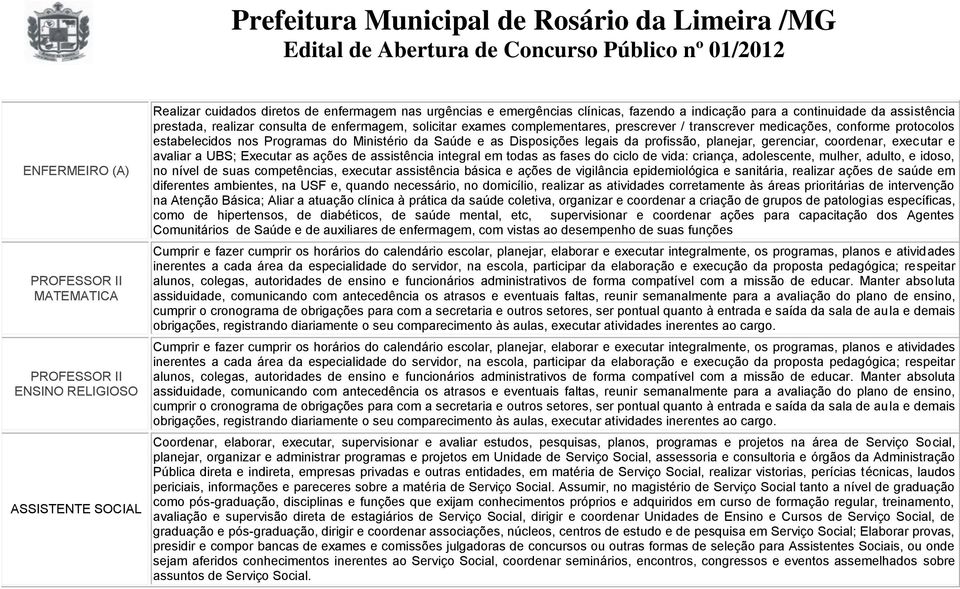 Prefeitura Municipal de Rosário da Limeira /MG
Edital de Abertura de Concurso Público nº 01/2012

| | |
|---|---|
| ENFERMEIRO (A) | Realizar cuidados diretos de enfermagem nas urgências e emergências clínicas, fazendo a indicação para a continuidade da assistência prestada, realizar consulta de enfermagem, solicitar exames complementares, prescrever / transcrever medicações, conforme protocolos estabelecidos nos Programas do Ministério da Saúde e as Disposições legais da profissão, planejar, gerenciar, coordenar, executar e avaliar a UBS; Executar as ações de assistência integral em todas as fases do ciclo de vida: criança, adolescente, mulher, adulto, e idoso, no nível de suas competências, executar assistência básica e ações de vigilância epidemiológica e sanitária, realizar ações de saúde em diferentes ambientes, na USF e, quando necessário, no domicílio, realizar as atividades corretamente às áreas prioritárias de intervenção na Atenção Básica; Aliar a atuação clínica à prática da saúde coletiva, organizar e coordenar a criação de grupos de patologias específicas, como de hipertensos, de diabéticos, de saúde mental, etc, supervisionar e coordenar ações para capacitação dos Agentes Comunitários de Saúde e de auxiliares de enfermagem, com vistas ao desempenho de suas funções |
| PROFESSOR II MATEMATICA | Cumprir e fazer cumprir os horários do calendário escolar, planejar, elaborar e executar integralmente, os programas, planos e atividades inerentes a cada área da especialidade do servidor, na escola, participar da elaboração e execução da proposta pedagógica; respeitar alunos, colegas, autoridades de ensino e funcionários administrativos de forma compatível com a missão de educar. Manter absoluta assiduidade, comunicando com antecedência os atrasos e eventuais faltas, reunir semanalmente para a avaliação do plano de ensino, cumprir o cronograma de obrigações para com a secretaria e outros setores, ser pontual quanto à entrada e saída da sala de aula e demais obrigações, registrando diariamente o seu comparecimento às aulas, executar atividades inerentes ao cargo. |
| PROFESSOR II ENSINO RELIGIOSO | Cumprir e fazer cumprir os horários do calendário escolar, planejar, elaborar e executar integralmente, os programas, planos e atividades inerentes a cada área da especialidade do servidor, na escola, participar da elaboração e execução da proposta pedagógica; respeitar alunos, colegas, autoridades de ensino e funcionários administrativos de forma compatível com a missão de educar. Manter absoluta assiduidade, comunicando com antecedência os atrasos e eventuais faltas, reunir semanalmente para a avaliação do plano de ensino, cumprir o cronograma de obrigações para com a secretaria e outros setores, ser pontual quanto à entrada e saída da sala de aula e demais obrigações, registrando diariamente o seu comparecimento às aulas, executar atividades inerentes ao cargo. |
| ASSISTENTE SOCIAL | Coordenar, elaborar, executar, supervisionar e avaliar estudos, pesquisas, planos, programas e projetos na área de Serviço Social, planejar, organizar e administrar programas e projetos em Unidade de Serviço Social, assessoria e consultoria e órgãos da Administração Pública direta e indireta, empresas privadas e outras entidades, em matéria de Serviço Social, realizar vistorias, perícias técnicas, laudos periciais, informações e pareceres sobre a matéria de Serviço Social. Assumir, no magistério de Serviço Social tanto a nível de graduação como pós-graduação, disciplinas e funções que exijam conhecimentos próprios e adquiridos em curso de formação regular, treinamento, avaliação e supervisão direta de estagiários de Serviço Social, dirigir e coordenar Unidades de Ensino e Cursos de Serviço Social, de graduação e pós-graduação, dirigir e coordenar associações, núcleos, centros de estudo e de pesquisa em Serviço Social; Elaborar provas, presidir e compor bancas de exames e comissões julgadoras de concursos ou outras formas de seleção para Assistentes Sociais, ou onde sejam aferidos conhecimentos inerentes ao Serviço Social, coordenar seminários, encontros, congressos e eventos assemelhados sobre assuntos de Serviço Social. |